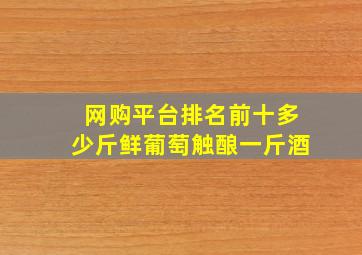 网购平台排名前十多少斤鲜葡萄触酿一斤酒